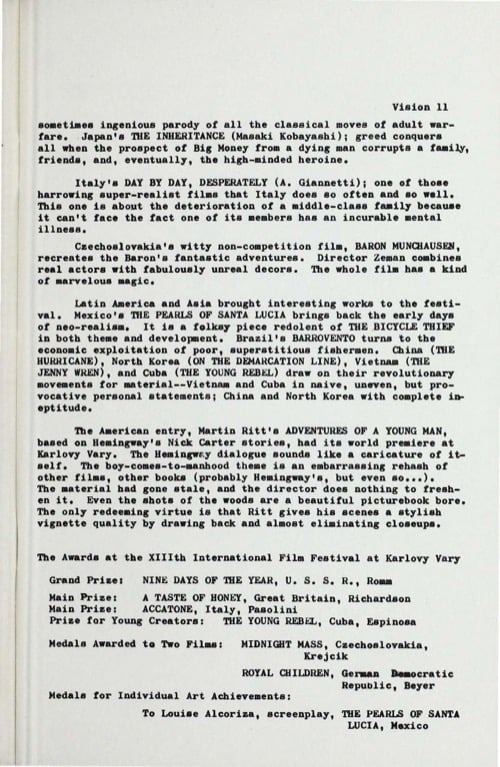 Vision 11

sometimes ingenious parody of all the classical moves of adult warfare. Japan's THE INHERITANCE (Masaki Kobayashi); greed conquers all when the prospect of Big Money from a dying man corrupts a family, friends, and, eventually, the high-minded heroine.

Italy's DAY BY DAY, DESPERATELY (A. Giannetti); one of those harrowing super-realist films that Italy does so often and so well. This one is about the deterioration of a middle-class family because it can't face the fact one of its members has an incurable mental illness.

Czechoslovakia's witty non-competition film, BARON MUNCHAUSEN, recreates the Baron's fantastic adventures. Director Zeman combines real actors with fabulously unreal decors. The whole film has a kind of marvelous magic.

Latin America and Asia brought interesting works to the festival. Mexico's THE PEARLS OF SANTA LUCIA brings back the early days of neo-realism. It is a folksy piece redolent of THE BICYCLE THIEF in both theme and development. Brazil's BARROVENTO turns to the economic exploitation of poor, superstitious fishermen. China (THE HURRICANE), North Korea (ON THE DEMARCATION LINE), Vietnam (THE JENNY WREN), and Cuba (THE YOUNG REBEL) draw on their revolutionary movements for material--Vietnam and Cuba in naive, uneven, but provocative personal statements; China and North Korea with complete ineptitude.

The American entry, Martin Ritt's ADVENTURES OF A YOUNG MAN, based on Hemingway's Nick Carter stories, had its world premiere at Karlovy Vary. The Hemingway dialogue sounds like a caricature of itself. The boy-comes-to-manhood theme is an embarrassing rehash of other films, other books (probably Hemingway's, but even so...). The material had gone stale, and the director does nothing to freshen it. Even the shots of the woods are a beautiful picturebook bore. The only redeeming virtue is that Ritt gives his scenes a stylish vignette quality by drawing back and almost eliminating closeups.

The Awards at the XIIIth International Film Festival at Karlovy Vary

Grand Prize: NINE DAYS OF THE YEAR, U. S. S. R., Romm

Main Prize: A TASTE OF HONEY, Great Britain, Richardson
Main Prize: ACCATONE, Italy, Pasolini
Prize for Young Creators: THE YOUNG REBEL, Cuba, Espinosa

Medals Awarded to Two Films: MIDNIGHT MASS, Czechoslovakia, Krejcik

ROYAL CHILDREN, German Democratic Republic, Beyer

Medals for Individual Art Achievements:

To Louise Alcoriza, screenplay, THE PEARLS OF SANTA LUCIA, Mexico